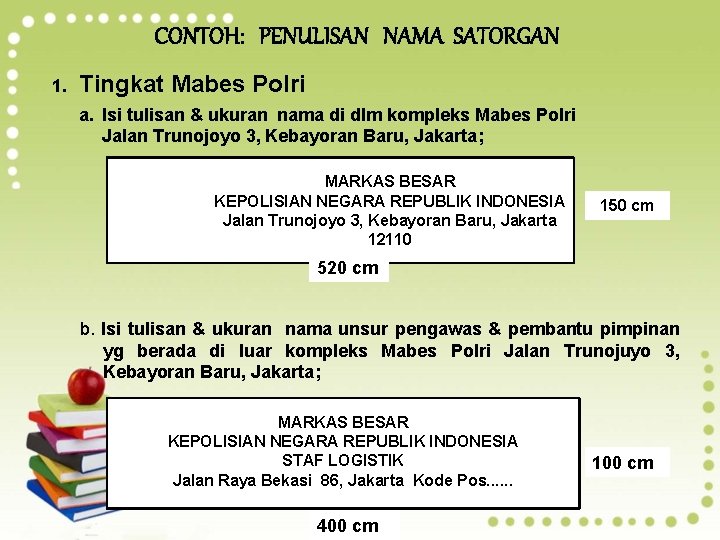 CONTOH: PENULISAN NAMA SATORGAN

1. Tingkat Mabes Polri

a. Isi tulisan & ukuran nama di dlm kompleks Mabes Polri Jalan Trunojoyo 3, Kebayoran Baru, Jakarta;

MARKAS BESAR
KEPOLISIAN NEGARA REPUBLIK INDONESIA
Jalan Trunojoyo 3, Kebayoran Baru, Jakarta
12110

150 cm

520 cm

b. Isi tulisan & ukuran nama unsur pengawas & pembantu pimpinan yg berada di luar kompleks Mabes Polri Jalan Trunojuyo 3, Kebayoran Baru, Jakarta;

MARKAS BESAR
KEPOLISIAN NEGARA REPUBLIK INDONESIA
STAF LOGISTIK
Jalan Raya Bekasi 86, Jakarta Kode Pos......

100 cm

400 cm